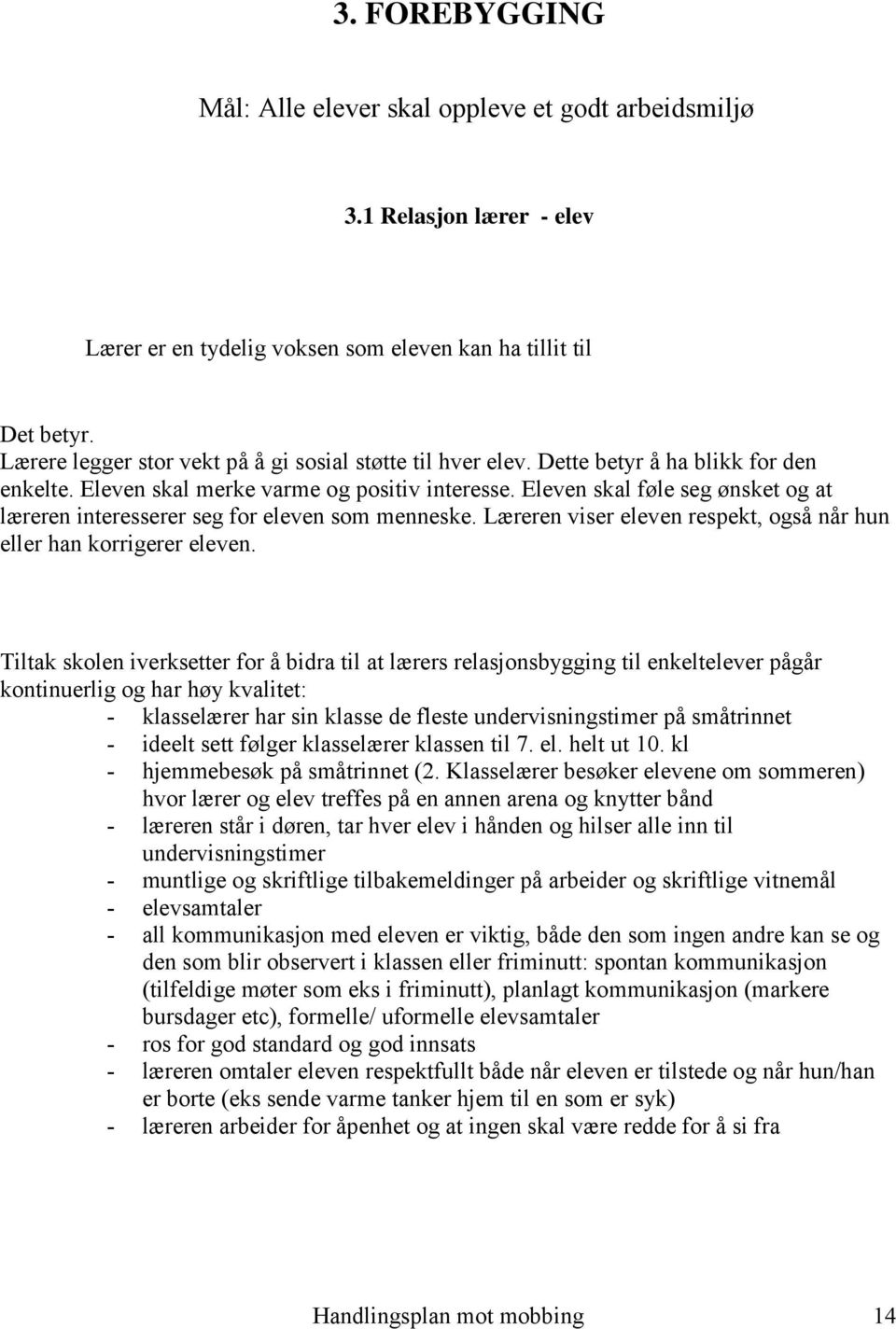 3. FOREBYGGING

Mål: Alle elever skal oppleve et godt arbeidsmiljø

3.1 Relasjon lærer - elev

Lærer er en tydelig voksen som eleven kan ha tillit til

Det betyr.
Lærere legger stor vekt på å gi sosial støtte til hver elev. Dette betyr å ha blikk for den enkelte. Eleven skal merke varme og positiv interesse. Eleven skal føle seg ønsket og at læreren interesserer seg for eleven som menneske. Læreren viser eleven respekt, også når hun eller han korrigerer eleven.

Tiltak skolen iverksetter for å bidra til at lærers relasjonsbygging til enkeltelever pågår kontinuerlig og har høy kvalitet:
- klasselærer har sin klasse de fleste undervisningstimer på småtrinnet
- ideelt sett følger klasselærer klassen til 7. el. helt ut 10. kl
- hjemmebesøk på småtrinnet (2. Klasselærer besøker elevene om sommeren) hvor lærer og elev treffes på en annen arena og knytter bånd
- læreren står i døren, tar hver elev i hånden og hilser alle inn til undervisningstimer
- muntlige og skriftlige tilbakemeldinger på arbeider og skriftlige vitnemål
- elevsamtaler
- all kommunikasjon med eleven er viktig, både den som ingen andre kan se og den som blir observert i klassen eller friminutt: spontan kommunikasjon (tilfeldige møter som eks i friminutt), planlagt kommunikasjon (markere bursdager etc), formelle/ uformelle elevsamtaler
- ros for god standard og god innsats
- læreren omtaler eleven respektfullt både når eleven er tilstede og når hun/han er borte (eks sende varme tanker hjem til en som er syk)
- læreren arbeider for åpenhet og at ingen skal være redde for å si fra

Handlingsplan mot mobbing 14